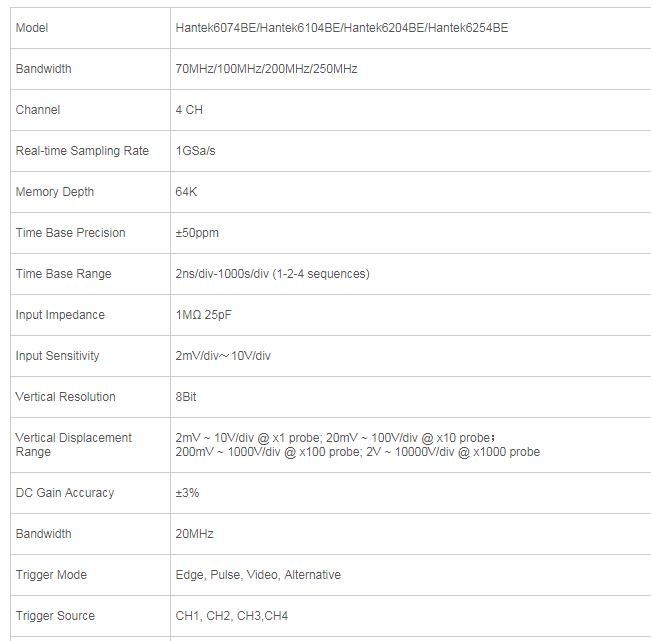 | Model | Hantek6074BE/Hantek6104BE/Hantek6204BE/Hantek6254BE |
|---|---|
| Bandwidth | 70MHz/100MHz/200MHz/250MHz |
| Channel | 4 CH |
| Real-time Sampling Rate | 1GSa/s |
| Memory Depth | 64K |
| Time Base Precision | ±50ppm |
| Time Base Range | 2ns/div-1000s/div (1-2-4 sequences) |
| Input Impedance | 1MΩ 25pF |
| Input Sensitivity | 2mV/div~10V/div |
| Vertical Resolution | 8Bit |
| Vertical Displacement Range | 2mV ~ 10V/div @ x1 probe; 20mV ~ 100V/div @ x10 probe； 200mV ~ 1000V/div @ x100 probe; 2V ~ 10000V/div @ x1000 probe |
| DC Gain Accuracy | ±3% |
| Bandwidth | 20MHz |
| Trigger Mode | Edge, Pulse, Video, Alternative |
| Trigger Source | CH1, CH2, CH3,CH4 |